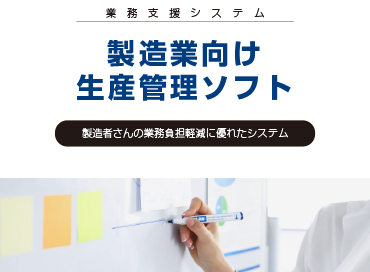 業務支援システム

製造業向け
生産管理ソフト

製造者さんの業務負担軽減に優れたシステム